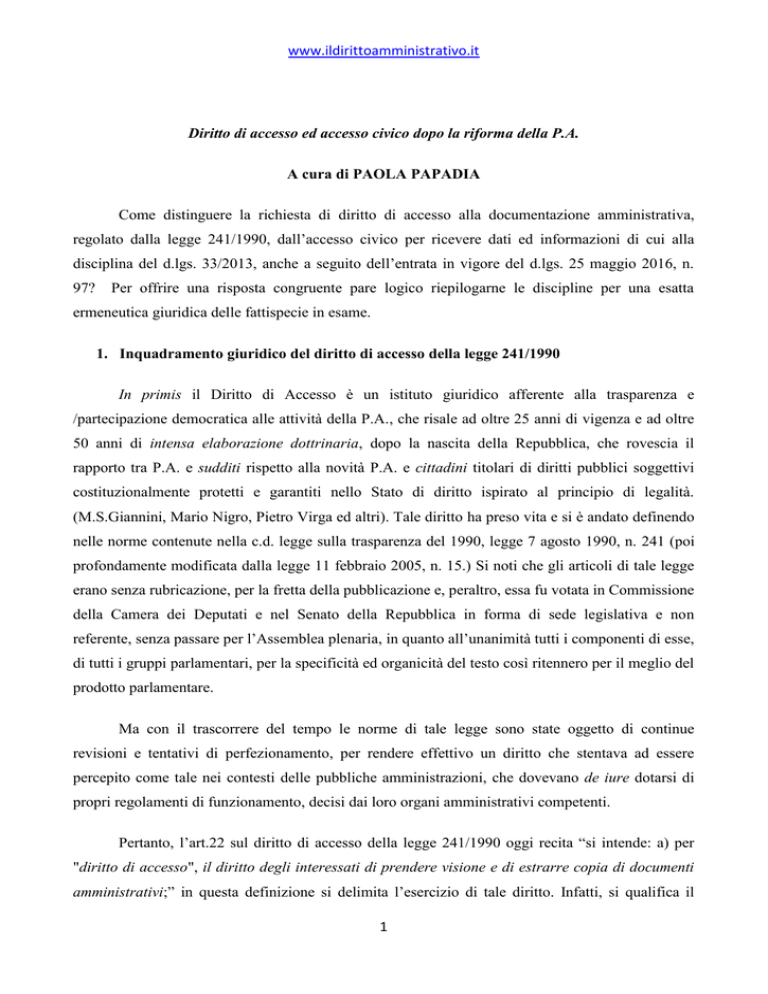 www.ildirittoamministrativo.it

Diritto di accesso ed accesso civico dopo la riforma della P.A.

A cura di PAOLA PAPADIA

Come distinguere la richiesta di diritto di accesso alla documentazione amministrativa, regolato dalla legge 241/1990, dall'accesso civico per ricevere dati ed informazioni di cui alla disciplina del d.lgs. 33/2013, anche a seguito dell'entrata in vigore del d.lgs. 25 maggio 2016, n. 97? Per offrire una risposta congruente pare logico riepilogarne le discipline per una esatta ermeneutica giuridica delle fattispecie in esame.

1. Inquadramento giuridico del diritto di accesso della legge 241/1990

In primis il Diritto di Accesso è un istituto giuridico afferente alla trasparenza e /partecipazione democratica alle attività della P.A., che risale ad oltre 25 anni di vigenza e ad oltre 50 anni di intensa elaborazione dottrinaria, dopo la nascita della Repubblica, che rovescia il rapporto tra P.A. e sudditi rispetto alla novità P.A. e cittadini titolari di diritti pubblici soggettivi costituzionalmente protetti e garantiti nello Stato di diritto ispirato al principio di legalità. (M.S.Giannini, Mario Nigro, Pietro Virga ed altri). Tale diritto ha preso vita e si è andato definendo nelle norme contenute nella c.d. legge sulla trasparenza del 1990, legge 7 agosto 1990, n. 241 (poi profondamente modificata dalla legge 11 febbraio 2005, n. 15.) Si noti che gli articoli di tale legge erano senza rubricazione, per la fretta della pubblicazione e, peraltro, essa fu votata in Commissione della Camera dei Deputati e nel Senato della Repubblica in forma di sede legislativa e non referente, senza passare per l'Assemblea plenaria, in quanto all'unanimità tutti i componenti di esse, di tutti i gruppi parlamentari, per la specificità ed organicità del testo così ritennero per il meglio del prodotto parlamentare.

Ma con il trascorrere del tempo le norme di tale legge sono state oggetto di continue revisioni e tentativi di perfezionamento, per rendere effettivo un diritto che stentava ad essere percepito come tale nei contesti delle pubbliche amministrazioni, che dovevano de iure dotarsi di propri regolamenti di funzionamento, decisi dai loro organi amministrativi competenti.

Pertanto, l'art.22 sul diritto di accesso della legge 241/1990 oggi recita "si intende: a) per "diritto di accesso", il diritto degli interessati di prendere visione e di estrarre copia di documenti amministrativi;" in questa definizione si delimita l'esercizio di tale diritto. Infatti, si qualifica il

1